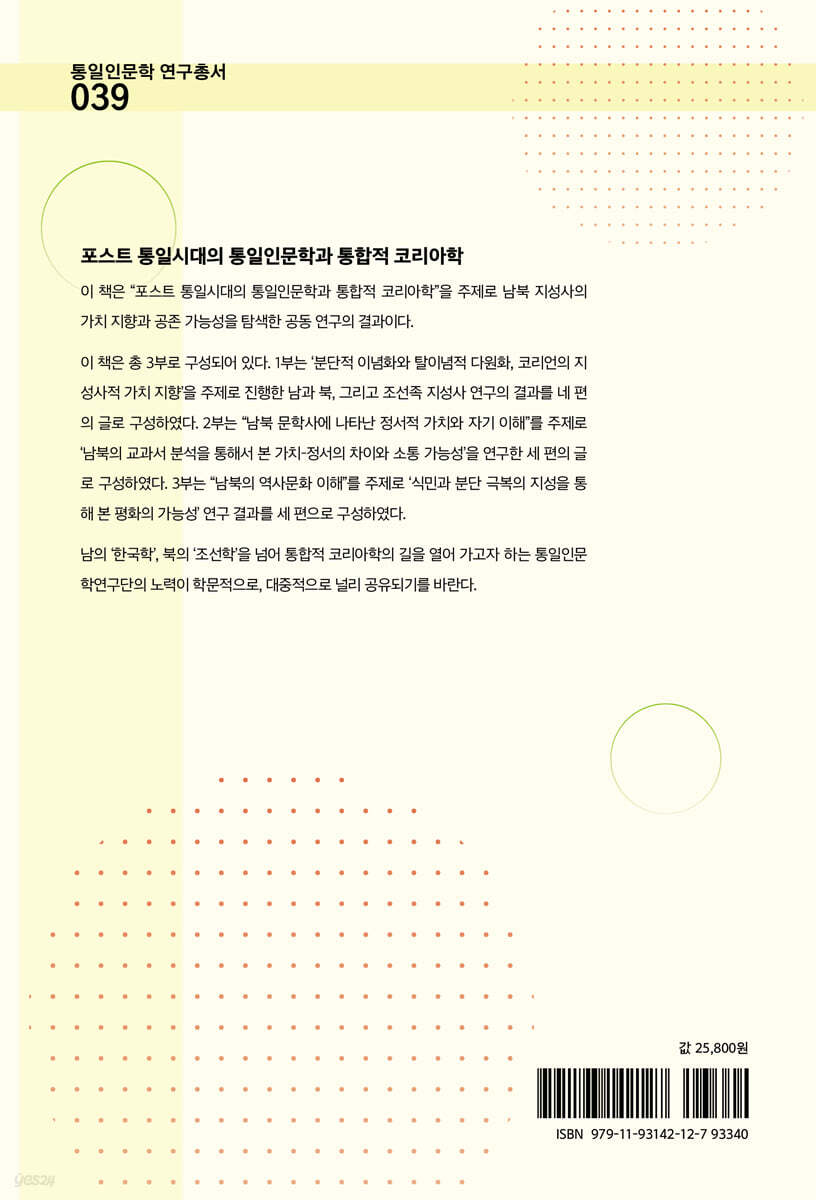 통일인문학 연구총서
039

포스트 통일시대의 통일인문학과 통합적 코리아학

이 책은 "포스트 통일시대의 통일인문학과 통합적 코리아학"을 주제로 남북 지성사의 가치 지향과 공존 가능성을 탐색한 공동 연구의 결과이다.

이 책은 총 3부로 구성되어 있다. 1부는 '분단적 이념화와 탈이념적 다원화, 코리언의 지성사적 가치 지향'을 주제로 진행한 남과 북, 그리고 조선족 지성사 연구의 결과를 네 편의 글로 구성하였다. 2부는 "남북 문학사에 나타난 정서적 가치와 자기 이해"를 주제로 '남북의 교과서 분석을 통해서 본 가치-정서의 차이와 소통 가능성'을 연구한 세 편의 글로 구성하였다. 3부는 "남북의 역사문화 이해"를 주제로 '식민과 분단 극복의 지성을 통해 본 평화의 가능성' 연구 결과를 세 편으로 구성하였다.

남의 '한국학', 북의 '조선학'을 넘어 통합적 코리아학의 길을 열어 가고자 하는 통일인문학연구단의 노력이 학문적으로, 대중적으로 널리 공유되기를 바란다.

값 25,800원

ISBN 979-11-93142-12-7 93340

yes24